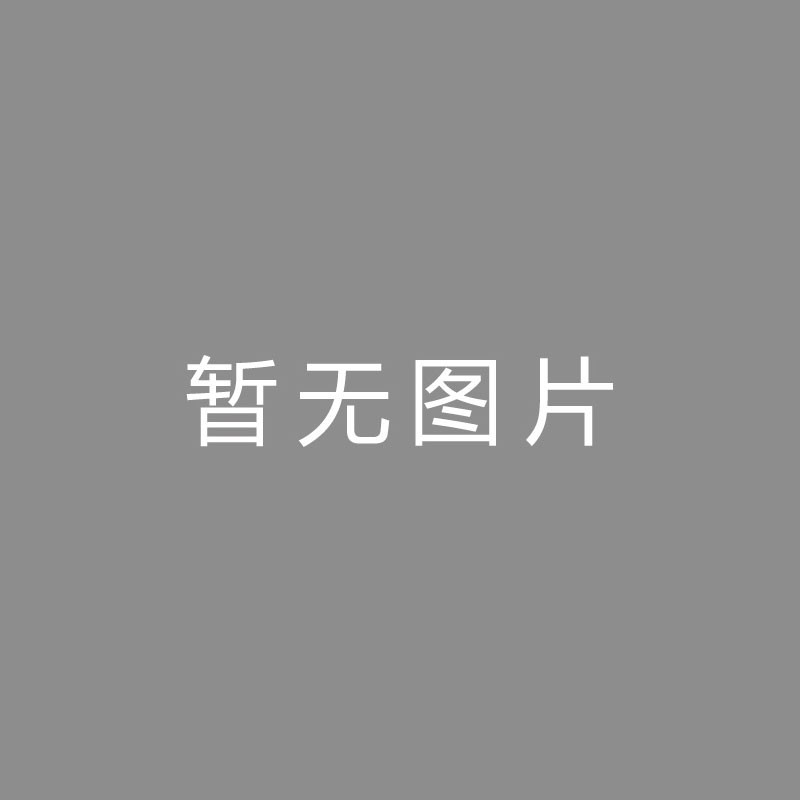 暂无图片